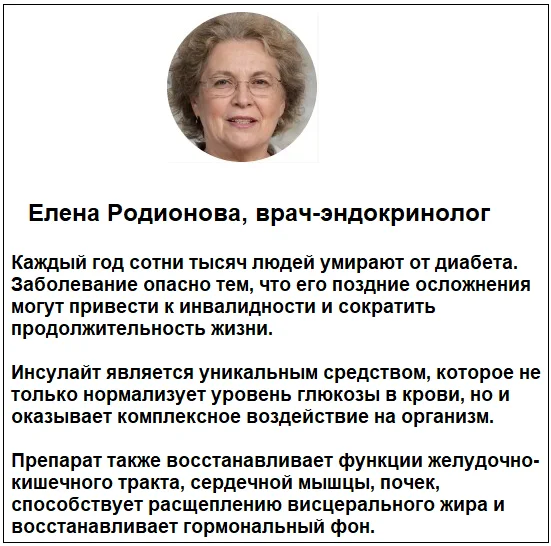 Елена Родионова, врач-эндокринолог

Каждый год сотни тысяч людей умирают от диабета. Заболевание опасно тем, что его поздние осложнения могут привести к инвалидности и сократить продолжительность жизни.

Инсулайт является уникальным средством, которое не только нормализует уровень глюкозы в крови, но и оказывает комплексное воздействие на организм.

Препарат также восстанавливает функции желудочно-кишечного тракта, сердечной мышцы, почек, способствует расщеплению висцерального жира и восстанавливает гормональный фон.